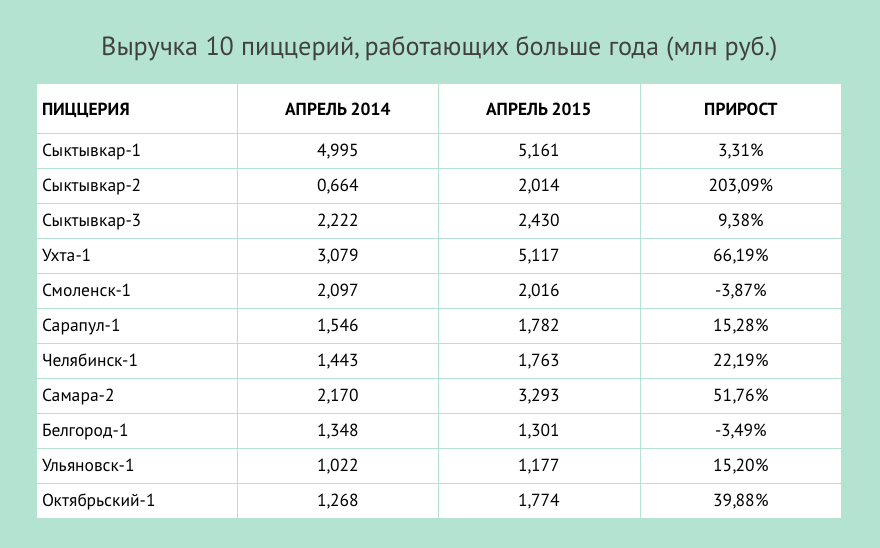 Выручка 10 пиццерий, работающих больше года (млн руб.)

| ПИЦЦЕРИЯ | АПРЕЛЬ 2014 | АПРЕЛЬ 2015 | ПРИРОСТ |
|---|---|---|---|
| Сыктывкар-1 | 4,995 | 5,161 | 3,31% |
| Сыктывкар-2 | 0,664 | 2,014 | 203,09% |
| Сыктывкар-3 | 2,222 | 2,430 | 9,38% |
| Ухта-1 | 3,079 | 5,117 | 66,19% |
| Смоленск-1 | 2,097 | 2,016 | -3,87% |
| Сарапул-1 | 1,546 | 1,782 | 15,28% |
| Челябинск-1 | 1,443 | 1,763 | 22,19% |
| Самара-2 | 2,170 | 3,293 | 51,76% |
| Белгород-1 | 1,348 | 1,301 | -3,49% |
| Ульяновск-1 | 1,022 | 1,177 | 15,20% |
| Октябрьский-1 | 1,268 | 1,774 | 39,88% |